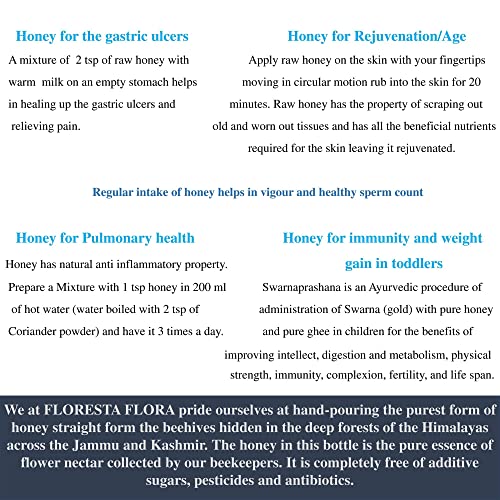 Honey for the gastric ulcers

A mixture of 2 tsp of raw honey with warm milk on an empty stomach helps in healing up the gastric ulcers and relieving pain.

Honey for Rejuvenation/Age

Apply raw honey on the skin with your fingertips moving in circular motion rub into the skin for 20 minutes. Raw honey has the property of scraping out old and worn out tissues and has all the beneficial nutrients required for the skin leaving it rejuvenated.

Regular intake of honey helps in vigour and healthy sperm count

Honey for Pulmonary health

Honey has natural anti inflammatory property. Prepare a Mixture with 1 tsp honey in 200 ml of hot water (water boiled with 2 tsp of Coriander powder) and have it 3 times a day.

Honey for immunity and weight gain in toddlers

Swarnaprashana is an Ayurvedic procedure of administration of Swarna (gold) with pure honey and pure ghee in children for the benefits of improving intellect, digestion and metabolism, physical strength, immunity, complexion, fertility, and life span.

We at FLORESTA FLORA pride ourselves at hand-pouring the purest form of honey straight form the beehives hidden in the deep forests of the Himalayas across the Jammu and Kashmir. The honey in this bottle is the pure essence of flower nectar collected by our beekeepers. It is completely free of additive sugars, pesticides and antibiotics.